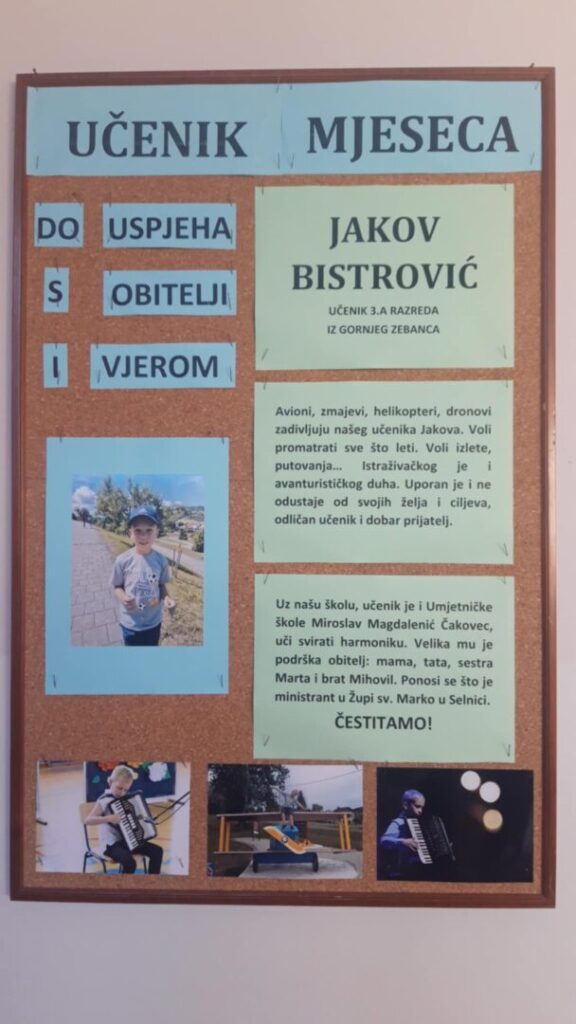 UČENIK MJESECA

DO USPJEHA S OBITELJI I VJEROM

JAKOV BISTROVIĆ

UČENIK 3.A RAZREDA IZ GORNJEG ZEBANCA

Avioni, zmajevi, helikopteri, dronovi zadivljuju našeg učenika Jakova. Voli promatrati sve što leti. Voli izlete, putovanja... Istraživačkog je i avanturističkog duha. Uporan je i ne odustaje od svojih želja i ciljeva, odličan učenik i dobar prijatelj.

Uz našu školu, učenik je i Umjetničke škole Miroslav Magdalenić Čakovec, uči svirati harmoniku. Velika mu je podrška obitelj: mama, tata, sestra Marta i brat Mihovil. Ponosi se što je ministrant u Župi sv. Marko u Selnici.

ČESTITAMO!